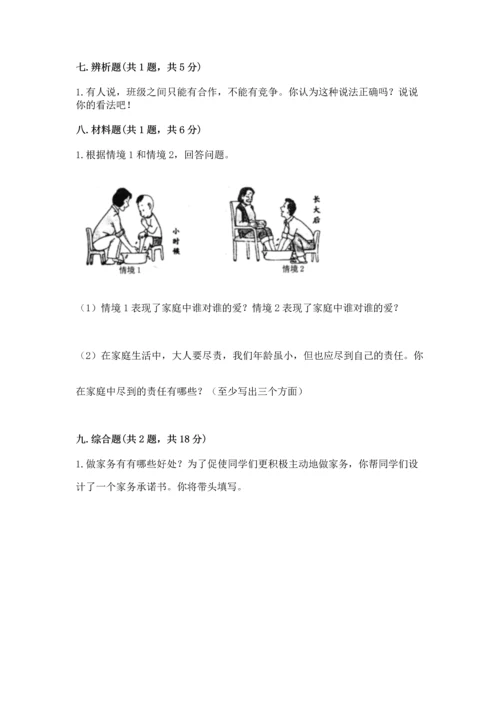 七. 辨析题(共 1 题，共 5 分)

1. 有人说，班级之间只能有合作，不能有竞争。你认为这种说法正确吗？说说你的看法吧！

八. 材料题(共 1 题，共 6 分)

1. 根据情境 1 和情境 2，回答问题。

小时候

情境 1

长大后

情境 2

（1）情境 1 表现了家庭中谁对谁的爱？情境 2 表现了家庭中谁对谁的爱？

（2）在家庭生活中，大人要尽责，我们年龄虽小，但也应尽到自己的责任。你在家庭中尽到的责任有哪些？（至少写出三个方面）

九. 综合题(共 2 题，共 18 分)

1. 做家务有有哪些好处？为了促使同学们更积极主动地做家务，你帮同学们设计了一个家务承诺书。你将带头填写。